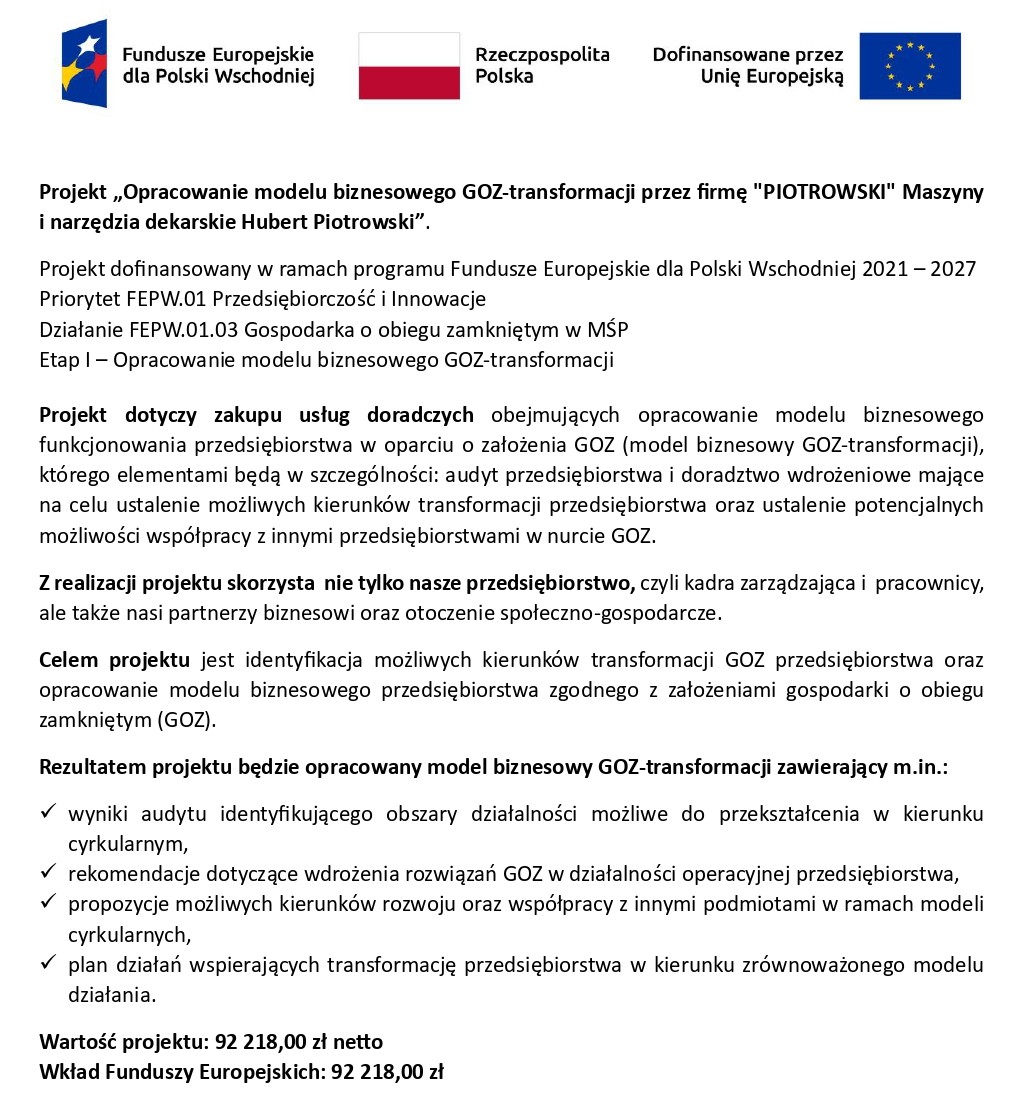 Fundusze Europejskie dla Polski Wschodniej

Rzeczpospolita Polska

Dofinansowane przez Unię Europejską

Projekt „Opracowanie modelu biznesowego GOZ-transformacji przez firmę "PIOTROWSKI" Maszyny i narzędzia dekarskie Hubert Piotrowski”.

Projekt dofinansowany w ramach programu Fundusze Europejskie dla Polski Wschodniej 2021 – 2027
Priorytet FEPW.01 Przedsiębiorczość i Innowacje
Działanie FEPW.01.03 Gospodarka o obiegu zamkniętym w MŚP
Etap I – Opracowanie modelu biznesowego GOZ-transformacji

Projekt dotyczy zakupu usług doradczych obejmujących opracowanie modelu biznesowego funkcjonowania przedsiębiorstwa w oparciu o założenia GOZ (model biznesowy GOZ-transformacji), którego elementami będą w szczególności: audyt przedsiębiorstwa i doradztwo wdrożeniowe mające na celu ustalenie możliwych kierunków transformacji przedsiębiorstwa oraz ustalenie potencjalnych możliwości współpracy z innymi przedsiębiorstwami w nurcie GOZ.

Z realizacji projektu skorzysta nie tylko nasze przedsiębiorstwo, czyli kadra zarządzająca i pracownicy, ale także nasi partnerzy biznesowi oraz otoczenie społeczno-gospodarcze.

Celem projektu jest identyfikacja możliwych kierunków transformacji GOZ przedsiębiorstwa oraz opracowanie modelu biznesowego przedsiębiorstwa zgodnego z założeniami gospodarki o obiegu zamkniętym (GOZ).

Rezultatem projektu będzie opracowany model biznesowy GOZ-transformacji zawierający m.in.:

✓ wyniki audytu identyfikującego obszary działalności możliwe do przekształcenia w kierunku cyrkularnym,
✓ rekomendacje dotyczące wdrożenia rozwiązań GOZ w działalności operacyjnej przedsiębiorstwa,
✓ propozycje możliwych kierunków rozwoju oraz współpracy z innymi podmiotami w ramach modeli cyrkularnych,
✓ plan działań wspierających transformację przedsiębiorstwa w kierunku zrównoważonego modelu działania.

Wartość projektu: 92 218,00 zł netto
Wkład Funduszy Europejskich: 92 218,00 zł